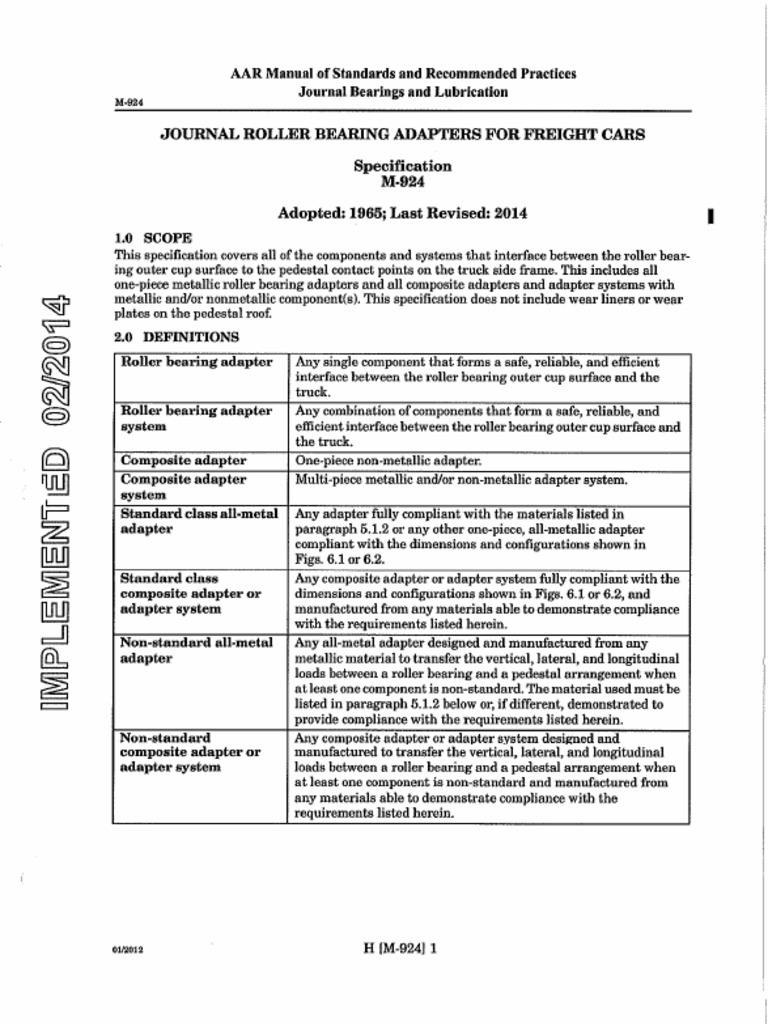 AAR Manual of Standards and Recommended Practices
Journal Bearings and Lubrication

M-924

JOURNAL ROLLER BEARING ADAPTERS FOR FREIGHT CARS

Specification
M-924

Adopted: 1965; Last Revised: 2014

1.0 SCOPE
This specification covers all of the components and systems that interface between the roller bearing outer cup surface to the pedestal contact points on the truck side frame. This includes all one-piece metallic roller bearing adapters and all composite adapters and adapter systems with metallic and/or nonmetallic component(s). This specification does not include wear liners or wear plates on the pedestal roof.

2.0 DEFINITIONS

| Roller bearing adapter | Any single component that forms a safe, reliable, and efficient interface between the roller bearing outer cup surface and the truck. |
|---|---|
| Roller bearing adapter system | Any combination of components that form a safe, reliable, and efficient interface between the roller bearing outer cup surface and the truck. |
| Composite adapter | One-piece non-metallic adapter. |
| Composite adapter system | Multi-piece metallic and/or non-metallic adapter system. |
| Standard class all-metal adapter | Any adapter fully compliant with the materials listed in paragraph 5.1.2 or any other one-piece, all-metallic adapter compliant with the dimensions and configurations shown in Figs. 6.1 or 6.2. |
| Standard class composite adapter or adapter system | Any composite adapter or adapter system fully compliant with the dimensions and configurations shown in Figs. 6.1 or 6.2, and manufactured from any materials able to demonstrate compliance with the requirements listed herein. |
| Non-standard all-metal adapter | Any all-metal adapter designed and manufactured from any metallic material to transfer the vertical, lateral, and longitudinal loads between a roller bearing and a pedestal arrangement when at least one component is non-standard. The material used must be listed in paragraph 5.1.2 below or, if different, demonstrated to provide compliance with the requirements listed herein. |
| Non-standard composite adapter or adapter system | Any composite adapter or adapter system designed and manufactured to transfer the vertical, lateral, and longitudinal loads between a roller bearing and a pedestal arrangement when at least one component is non-standard and manufactured from any materials able to demonstrate compliance with the requirements listed herein. |

IMPLEMENTED 02/2014

01/2012

H [M-924] 1